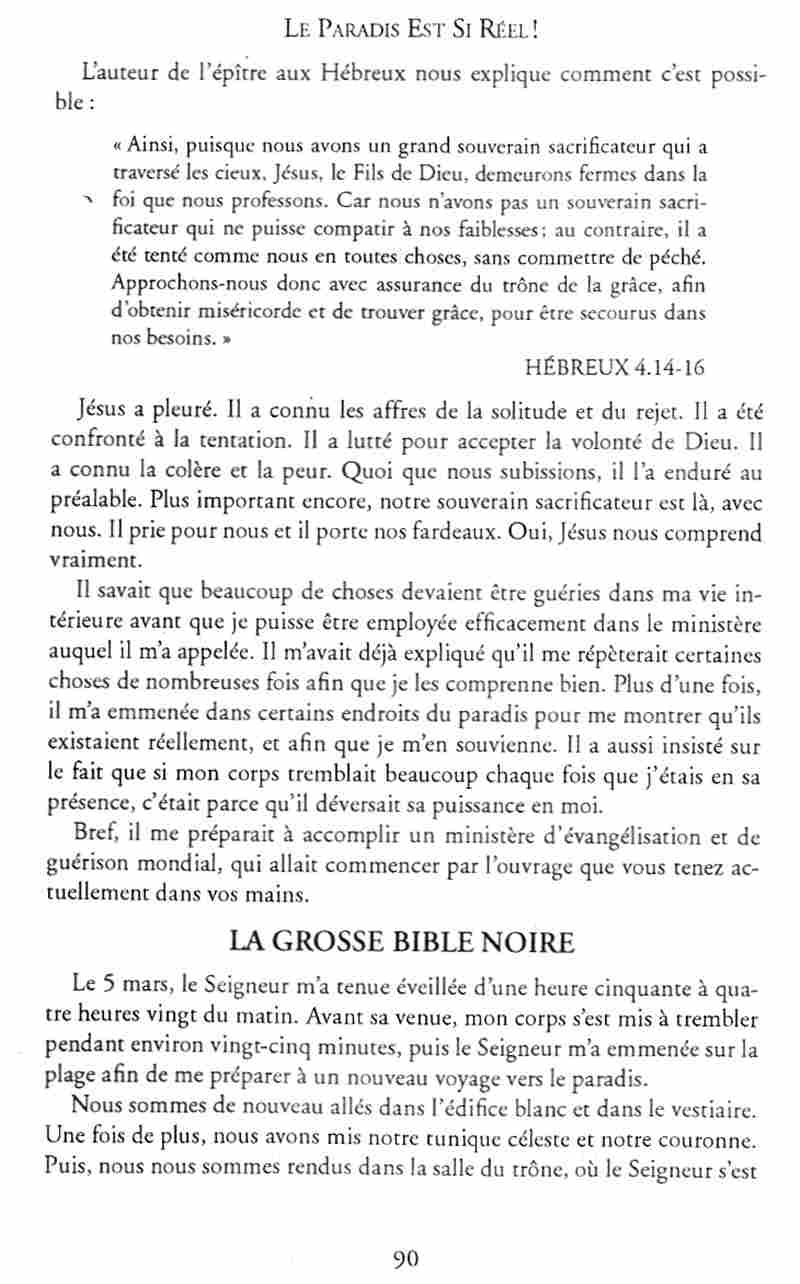 LE PARADIS EST SI RÉEL !

L'auteur de l'épître aux Hébreux nous explique comment c'est possible :

« Ainsi, puisque nous avons un grand souverain sacrificateur qui a traversé les cieux, Jésus, le Fils de Dieu, demeurons fermes dans la foi que nous professons. Car nous n'avons pas un souverain sacrificateur qui ne puisse compatir à nos faiblesses ; au contraire, il a été tenté comme nous en toutes choses, sans commettre de péché. Approchons-nous donc avec assurance du trône de la grâce, afin d'obtenir miséricorde et de trouver grâce, pour être secourus dans nos besoins. »

HÉBREUX 4.14-16

Jésus a pleuré. Il a connu les affres de la solitude et du rejet. Il a été confronté à la tentation. Il a lutté pour accepter la volonté de Dieu. Il a connu la colère et la peur. Quoi que nous subissions, il l'a enduré au préalable. Plus important encore, notre souverain sacrificateur est là, avec nous. Il prie pour nous et il porte nos fardeaux. Oui, Jésus nous comprend vraiment.

Il savait que beaucoup de choses devaient être guéries dans ma vie intérieure avant que je puisse être employée efficacement dans le ministère auquel il m'a appelée. Il m'avait déjà expliqué qu'il me répèterait certaines choses de nombreuses fois afin que je les comprenne bien. Plus d'une fois, il m'a emmenée dans certains endroits du paradis pour me montrer qu'ils existaient réellement, et afin que je m'en souvienne. Il a aussi insisté sur le fait que si mon corps tremblait beaucoup chaque fois que j'étais en sa présence, c'était parce qu'il déversait sa puissance en moi.

Bref, il me préparait à accomplir un ministère d'évangélisation et de guérison mondial, qui allait commencer par l'ouvrage que vous tenez actuellement dans vos mains.

LA GROSSE BIBLE NOIRE

Le 5 mars, le Seigneur m'a tenue éveillée d'une heure cinquante à quatre heures vingt du matin. Avant sa venue, mon corps s'est mis à trembler pendant environ vingt-cinq minutes, puis le Seigneur m'a emmenée sur la plage afin de me préparer à un nouveau voyage vers le paradis.

Nous sommes de nouveau allés dans l'édifice blanc et dans le vestiaire. Une fois de plus, nous avons mis notre tunique céleste et notre couronne. Puis, nous nous sommes rendus dans la salle du trône, où le Seigneur s'est

90